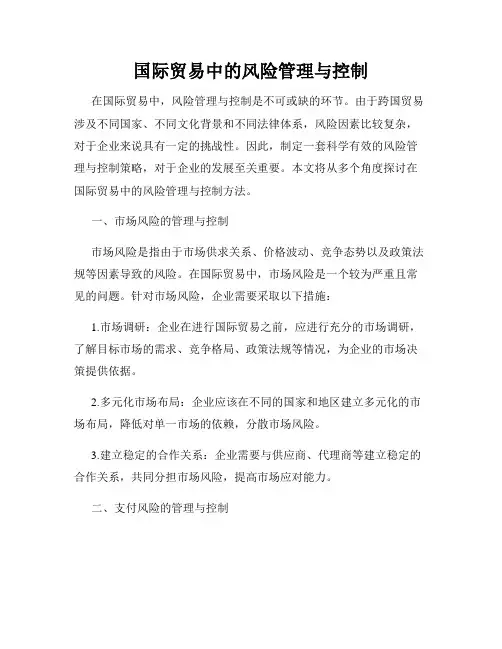 国际贸易中的风险管理与控制

在国际贸易中，风险管理与控制是不可或缺的环节。由于跨国贸易涉及不同国家、不同文化背景和不同法律体系，风险因素比较复杂，对于企业来说具有一定的挑战性。因此，制定一套科学有效的风险管理与控制策略，对于企业的发展至关重要。本文将从多个角度探讨在国际贸易中的风险管理与控制方法。

一、市场风险的管理与控制

市场风险是指由于市场供求关系、价格波动、竞争态势以及政策法规等因素导致的风险。在国际贸易中，市场风险是一个较为严重且常见的问题。针对市场风险，企业需要采取以下措施：

1.市场调研：企业在进行国际贸易之前，应进行充分的市场调研，了解目标市场的需求、竞争格局、政策法规等情况，为企业的市场决策提供依据。

2.多元化市场布局：企业应该在不同的国家和地区建立多元化的市场布局，降低对单一市场的依赖，分散市场风险。

3.建立稳定的合作关系：企业需要与供应商、代理商等建立稳定的合作关系，共同分担市场风险，提高市场应对能力。

二、支付风险的管理与控制